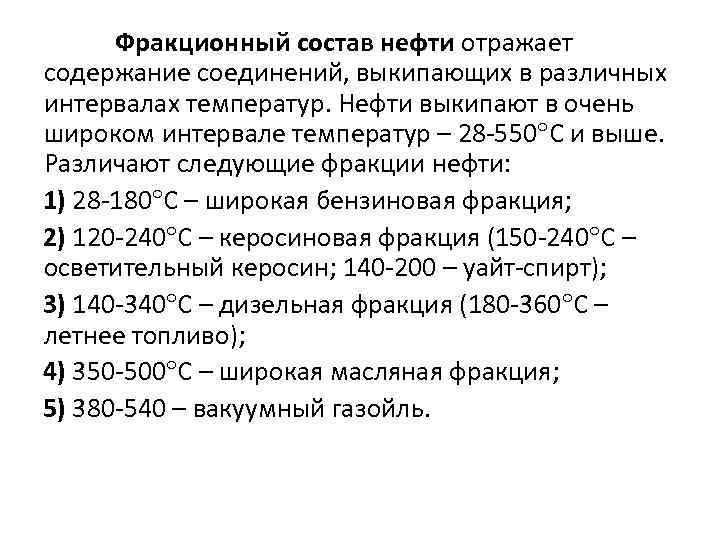 Фракционный состав нефти отражает содержание соединений, выкипающих в различных интервалах температур. Нефти выкипают в очень широком интервале температур – 28-550°С и выше. Различают следующие фракции нефти:

1) 28-180°С – широкая бензиновая фракция;

2) 120-240°С – керосиновая фракция (150-240°С – осветительный керосин; 140-200 – уайт-спирт);

3) 140-340°С – дизельная фракция (180-360°С – летнее топливо);

4) 350-500°С – широкая масляная фракция;

5) 380-540 – вакуумный газойль.